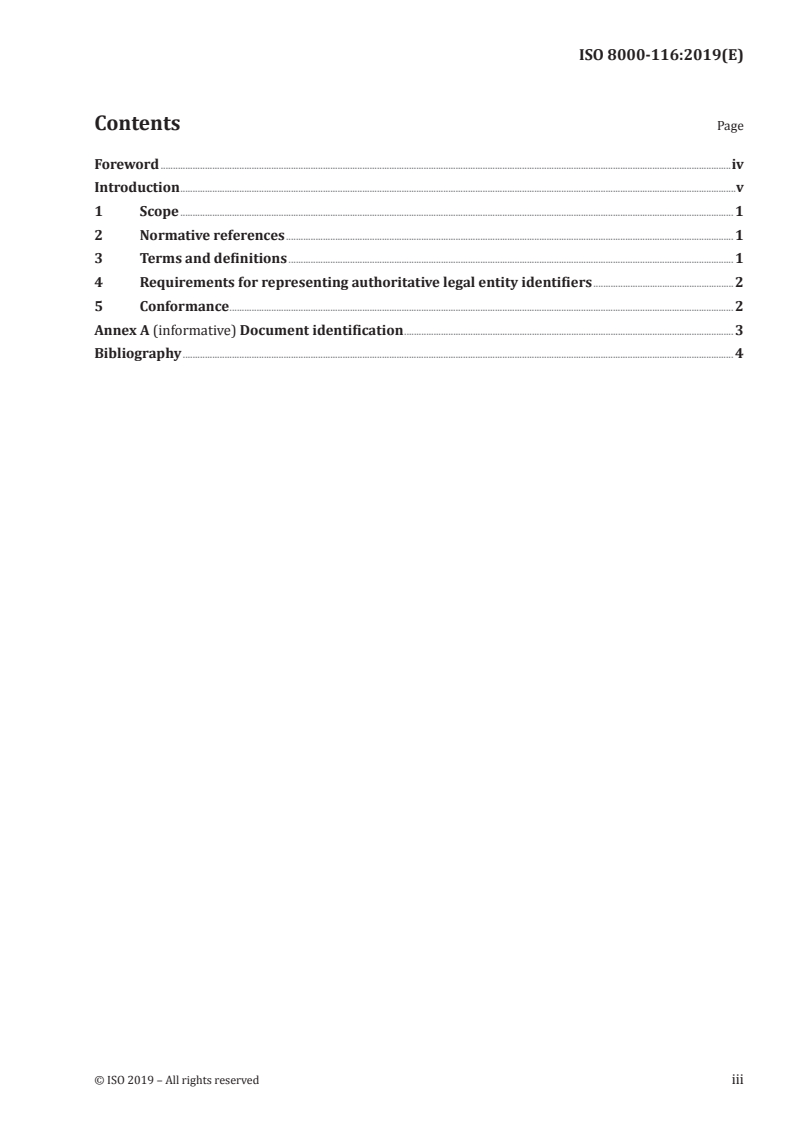 ISO 8000-116:2019(E)

Contents

Page

Foreword iv
Introduction v
1 Scope 1
2 Normative references 1
3 Terms and definitions 1
4 Requirements for representing authoritative legal entity identifiers 2
5 Conformance 2
Annex A (informative) Document identification 3
Bibliography 4

© ISO 2019 – All rights reserved

iii